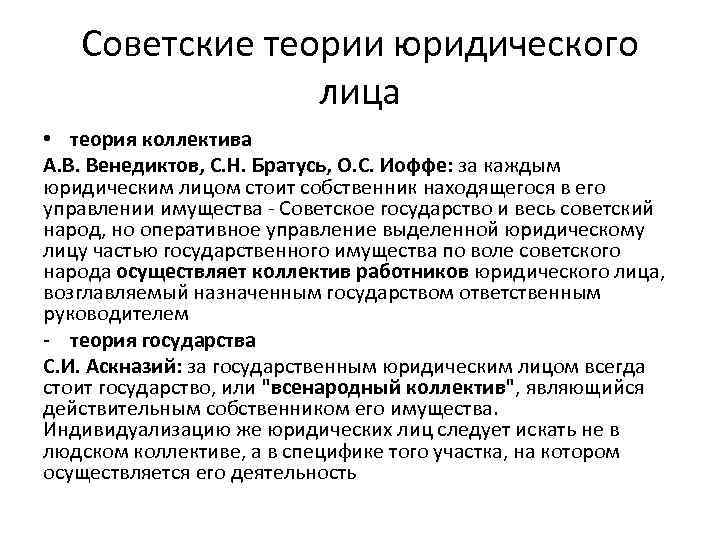 Советские теории юридического лица

• теория коллектива

А.В. Венедиктов, С.Н. Братусь, О.С. Иоффе: за каждым юридическим лицом стоит собственник находящегося в его управлении имущества - Советское государство и весь советский народ, но оперативное управление выделенной юридическому лицу частью государственного имущества по воле советского народа осуществляет коллектив работников юридического лица, возглавляемый назначенным государством ответственным руководителем

- теория государства

С.И. Аскназий: за государственным юридическим лицом всегда стоит государство, или "всенародный коллектив", являющийся действительным собственником его имущества. Индивидуализацию же юридических лиц следует искать не в людском коллективе, а в специфике того участка, на котором осуществляется его деятельность